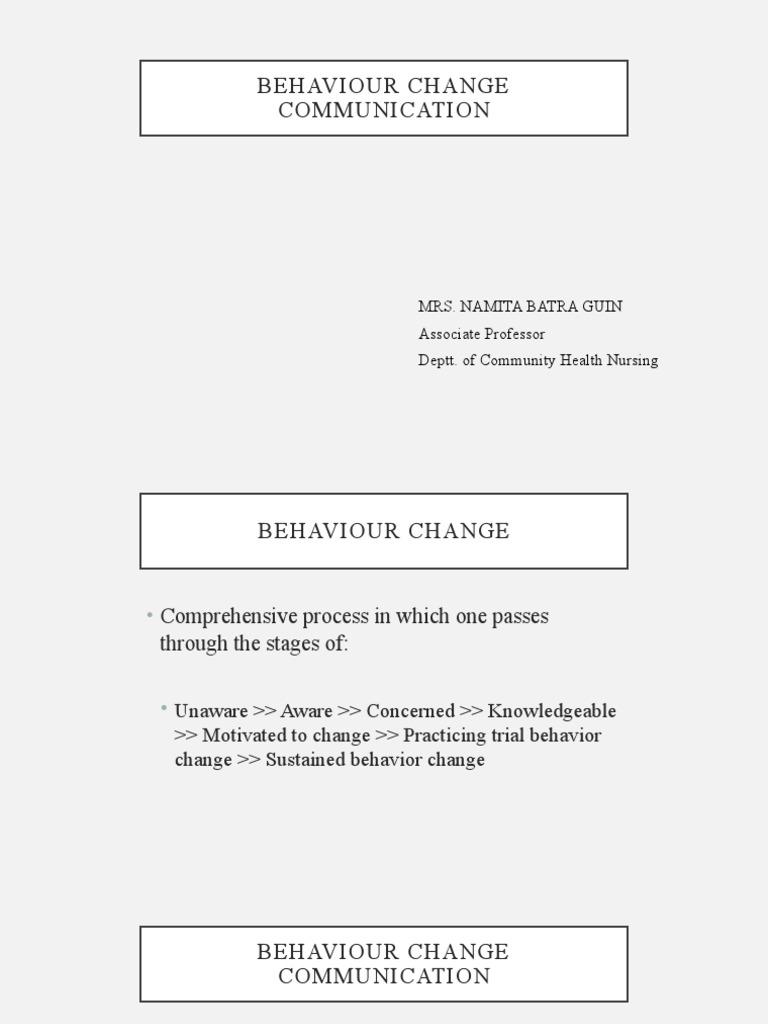 BEHAVIOUR CHANGE COMMUNICATION

MRS. NAMITA BATRA GUIN
Associate Professor
Deptt. of Community Health Nursing

BEHAVIOUR CHANGE

• Comprehensive process in which one passes through the stages of:

• Unaware >> Aware >> Concerned >> Knowledgeable >> Motivated to change >> Practicing trial behavior change >> Sustained behavior change

BEHAVIOUR CHANGE COMMUNICATION